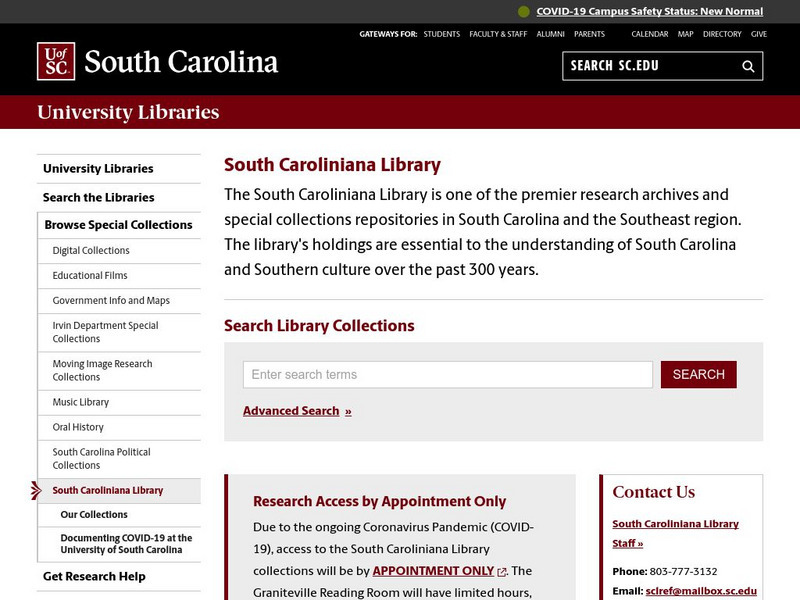 COVID-19 Campus Safety Status: New Normal

GATEWAYS FOR: STUDENTS FACULTY & STAFF ALUMNI PARENTS CALENDAR MAP DIRECTORY GIVE

UofSC South Carolina

SEARCH SC.EDU

University Libraries

University Libraries
Search the Libraries
Browse Special Collections
Digital Collections
Educational Films
Government Info and Maps
Irvin Department Special Collections
Moving Image Research Collections
Music Library
Oral History
South Carolina Political Collections
South Caroliniana Library
Our Collections
Documenting COVID-19 at the University of South Carolina
Get Research Help

South Caroliniana Library

The South Caroliniana Library is one of the premier research archives and special collections repositories in South Carolina and the Southeast region. The library's holdings are essential to the understanding of South Carolina and Southern culture over the past 300 years.

Search Library Collections

Enter search terms

SEARCH

Advanced Search »

Research Access by Appointment Only

Due to the ongoing Coronavirus Pandemic (COVID-19), access to the South Caroliniana Library collections will be by APPOINTMENT ONLY. The Graniteville Reading Room will have limited hours,

Contact Us

South Caroliniana Library Staff »

Phone: 803-777-3132

Email: sclref@mailbox.sc.edu